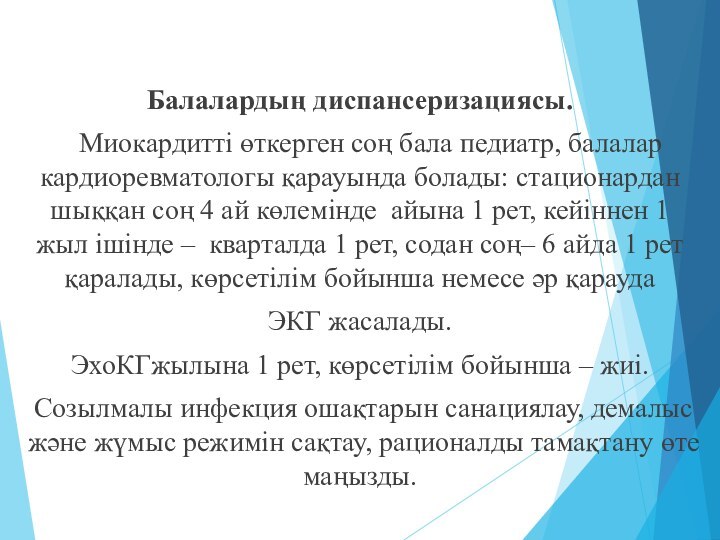 Балалардың диспансеризациясы.

Миокардитті өткерген соң бала педиатр, балалар кардиоревматологы қарауында болады: стационардан шыққан соң 4 ай көлемінде айына 1 рет, кейіннен 1 жыл ішінде – кварталда 1 рет, содан соң– 6 айда 1 рет қаралады, көрсетілім бойынша немесе әр қарауда

ЭКГ жасалады.

ЭхоКГжылына 1 рет, көрсетілім бойынша – жиі.

Созылмалы инфекция ошақтарын санациялау, демалыс және жұмыс режимін сақтау, рационалды тамақтану өте маңызды.